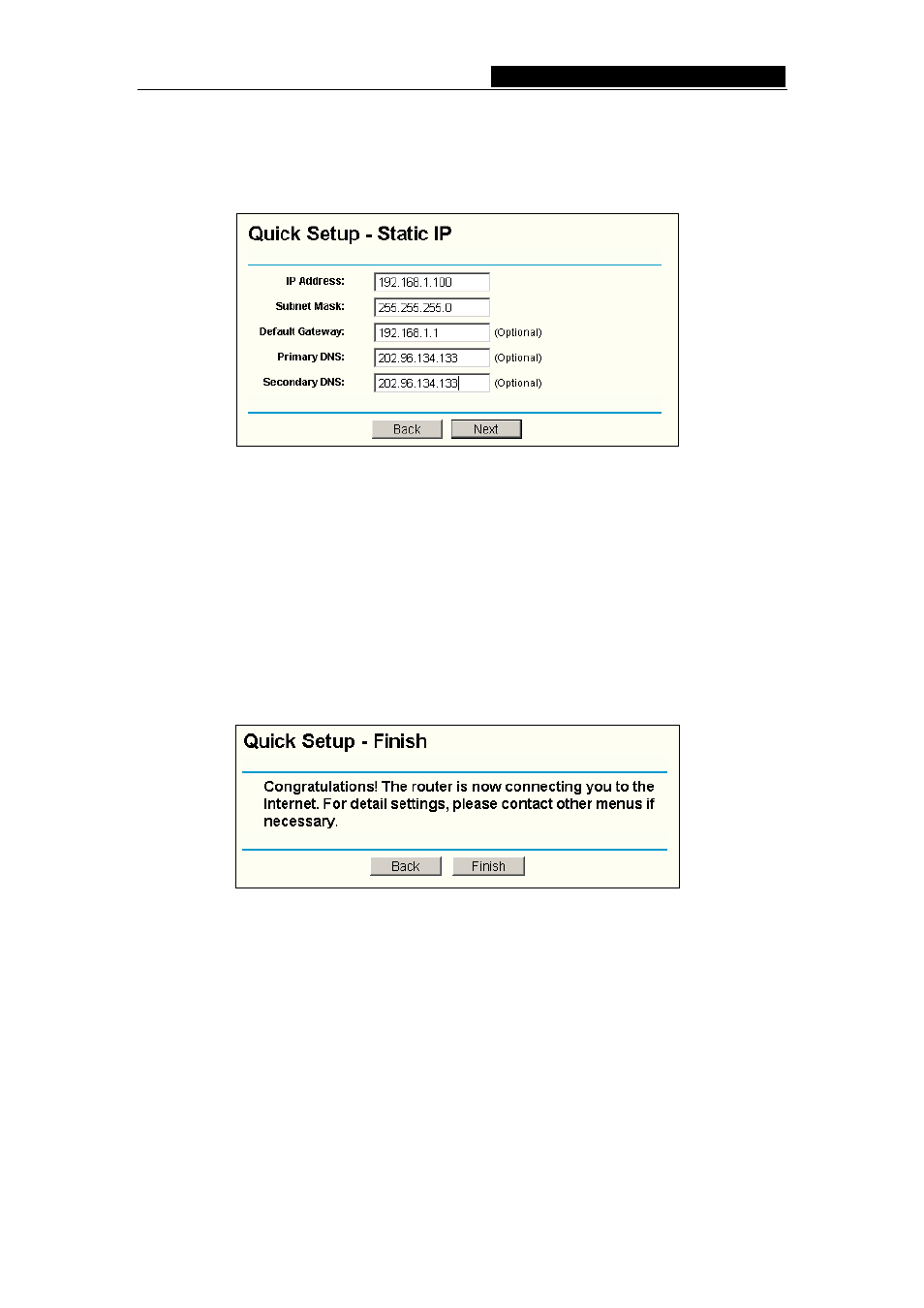 Quick Setup - Static IP

IP Address: 192.168.1.100

Subnet Mask: 255.255.255.0

Default Gateway: 192.168.1.1 (Optional)

Primary DNS: 202.96.134.133 (Optional)

Secondary DNS: 202.96.134.133 (Optional)

Back Next

Quick Setup - Finish

Congratulations! The router is now connecting you to the Internet. For detail settings, please contact other menus if necessary.

Back Finish